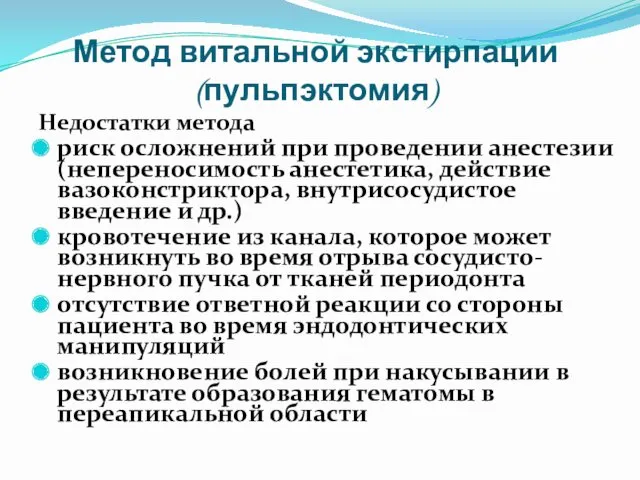 Метод витальной экстирпации (пульпэктомия)

Недостатки метода

риск осложнений при проведении анестезии (непереносимость анестетика, действие вазоконстриктора, внутрисосудистое введение и др.)

кровотечение из канала, которое может возникнуть во время отрыва сосудисто-нервного пучка от тканей периодонта

отсутствие ответной реакции со стороны пациента во время эндодонтических манипуляций

возникновение болей при накусывании в результате образования гематомы в переапикальной области